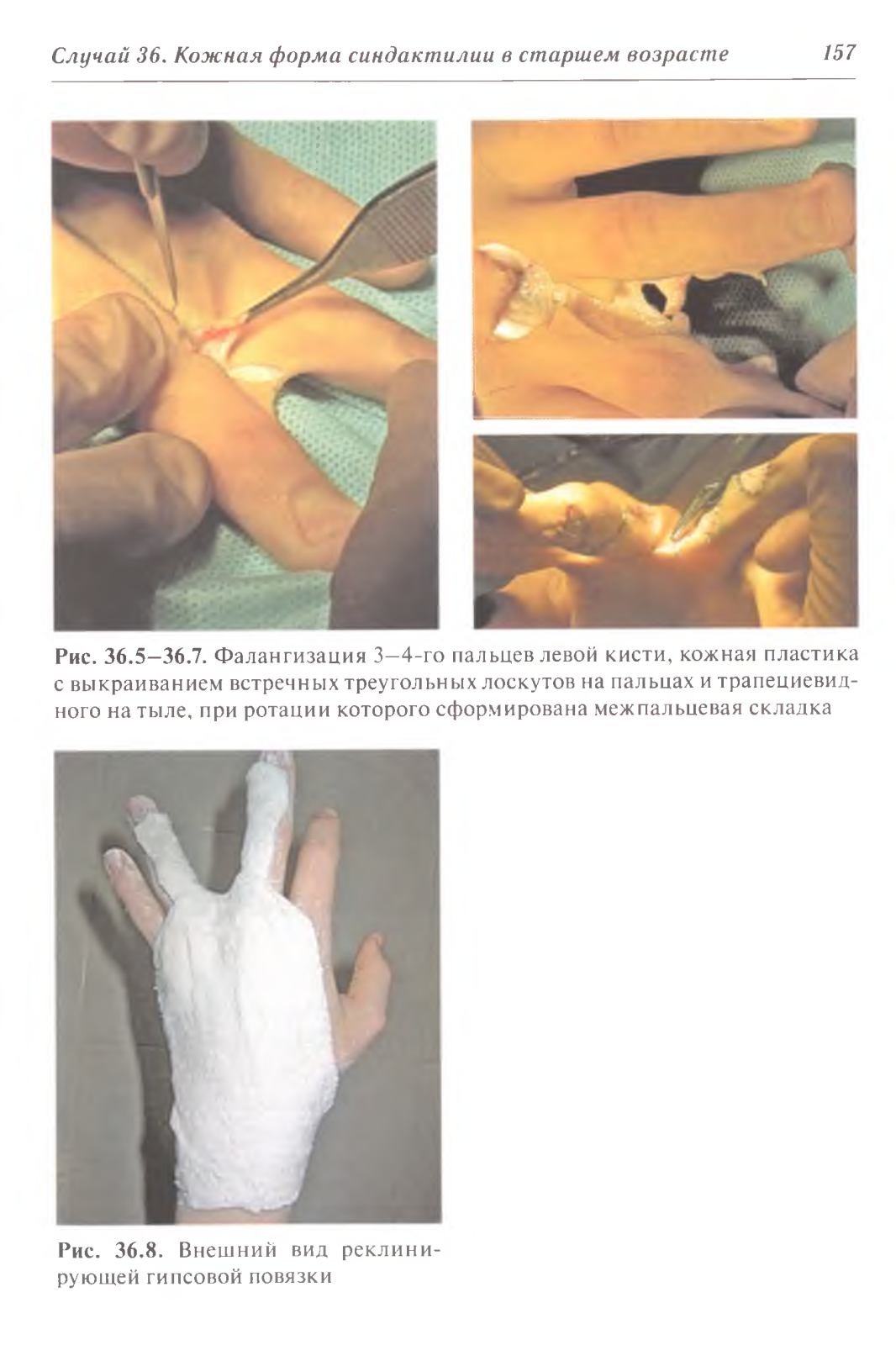 Случай 36. Кожная форма синдактилии в старшем возрасте 157

Рис. 36.5–36.7. Фалангизация 3–4-го пальцев левой кисти, кожная пластика с выкраиванием встречных треугольных лоскутов на пальцах и трапециевидного на тыле, при ротации которого сформирована межпальцевая складка

Рис. 36.8. Внешний вид реклинирующей гипсовой повязки